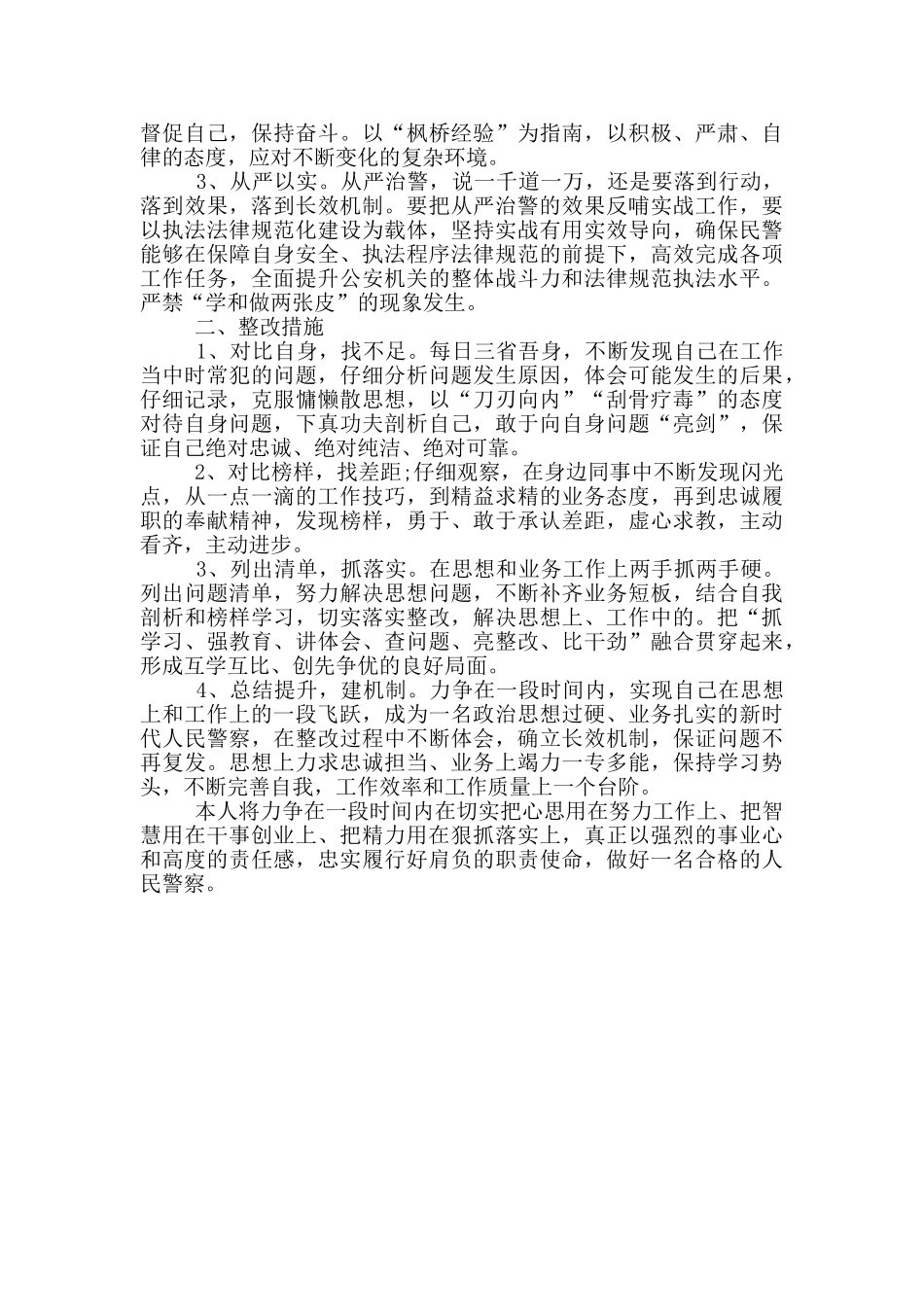 督促自己，保持奋斗。以“枫桥经验”为指南，以积极、严肃、自律的态度，应对不断变化的复杂环境。

3、从严以实。从严治警，说一千道一万，还是要落到行动，落到效果，落到长效机制。要把从严治警的效果反哺实战工作，要以执法法律规范化建设为载体，坚持实战有用实效导向，确保民警能够在保障自身安全、执法程序法律规范的前提下，高效完成各项工作任务，全面提升公安机关的整体战斗力和法律规范执法水平。严禁“学和做两张皮”的现象发生。

二、整改措施

1、对比自身，找不足。每日三省吾身，不断发现自己在工作当中时常犯的问题，仔细分析问题发生原因，体会可能发生的后果，仔细记录，克服慵懒散思想，以“刀刃向内”“刮骨疗毒”的态度对待自身问题，下真功夫剖析自己，敢于向自身问题“亮剑”，保证自己绝对忠诚、绝对纯洁、绝对可靠。

2、对比榜样，找差距;仔细观察，在身边同事中不断发现闪光点，从一点一滴的工作技巧，到精益求精的业务态度，再到忠诚履职的奉献精神，发现榜样，勇于、敢于承认差距，虚心求教，主动看齐，主动进步。

3、列出清单，抓落实。在思想和业务工作上两手抓两手硬。列出问题清单，努力解决思想问题，不断补齐业务短板，结合自我剖析和榜样学习，切实落实整改，解决思想上、工作中的。把“抓学习、强教育、讲体会、查问题、亮整改、比干劲”融合贯穿起来，形成互学互比、创先争优的良好局面。

4、总结提升，建机制。力争在一段时间内，实现自己在思想上和工作上的一段飞跃，成为一名政治思想过硬、业务扎实的新时代人民警察，在整改过程中不断体会，确立长效机制，保证问题不再复发。思想上力求忠诚担当、业务上竭力一专多能，保持学习势头，不断完善自我，工作效率和工作质量上一个台阶。

本人将力争在一段时间内在切实把心思用在努力工作上、把智慧用在干事创业上、把精力用在狠抓落实上，真正以强烈的事业心和高度的责任感，忠实履行好肩负的职责使命，做好一名合格的人民警察。